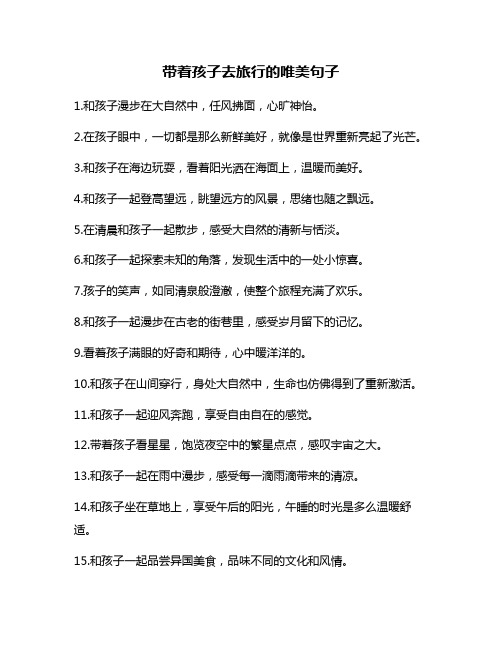 带着孩子去旅行的唯美句子

1.和孩子漫步在大自然中，任风拂面，心旷神怡。

2.在孩子眼中，一切都是那么新鲜美好，就像是世界重新亮起了光芒。

3.和孩子在海边玩耍，看着阳光洒在海面上，温暖而美好。

4.和孩子一起登高望远，眺望远方的风景，思绪也随之飘远。

5.在清晨和孩子一起散步，感受大自然的清新与恬淡。

6.和孩子一起探索未知的角落，发现生活中的一处小惊喜。

7.孩子的笑声，如同清泉般澄澈，使整个旅程充满了欢乐。

8.和孩子一起漫步在古老的街巷里，感受岁月留下的记忆。

9.看着孩子满眼的好奇和期待，心中暖洋洋的。

10.和孩子在山间穿行，身处大自然中，生命也仿佛得到了重新激活。

11.和孩子一起迎风奔跑，享受自由自在的感觉。

12.带着孩子看星星，饱览夜空中的繁星点点，感叹宇宙之大。

13.和孩子一起在雨中漫步，感受每一滴雨滴带来的清凉。

14.和孩子坐在草地上，享受午后的阳光，午睡的时光是多么温暖舒适。

15.和孩子一起品尝异国美食，品味不同的文化和风情。